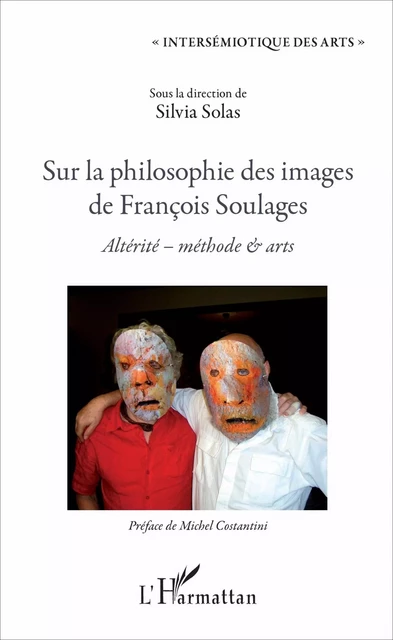 « INTERSÉMIOTIQUE DES ARTS »

Sous la direction de
Silvia Solas

Sur la philosophie des images de François Soulages

Altérité – méthode & arts

Préface de Michel Costantini

L'Harmattan